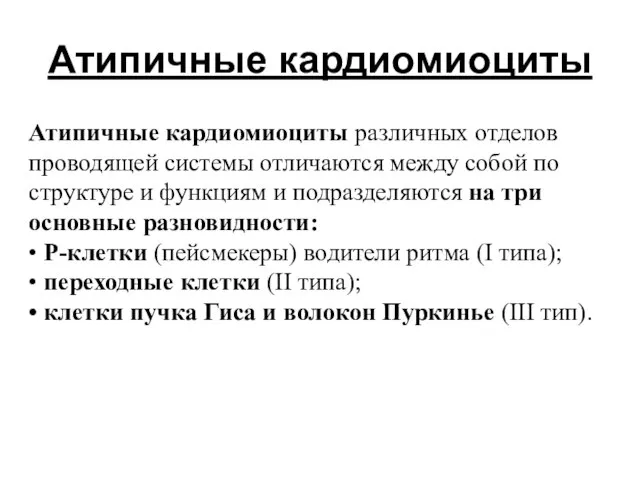 Атипичные кардиомиоциты

Атипичные кардиомиоциты различных отделов проводящей системы отличаются между собой по структуре и функциям и подразделяются на три основные разновидности:
• Р-клетки (пейсмекеры) водители ритма (I типа);
• переходные клетки (II типа);
• клетки пучка Гиса и волокон Пуркинье (III тип).